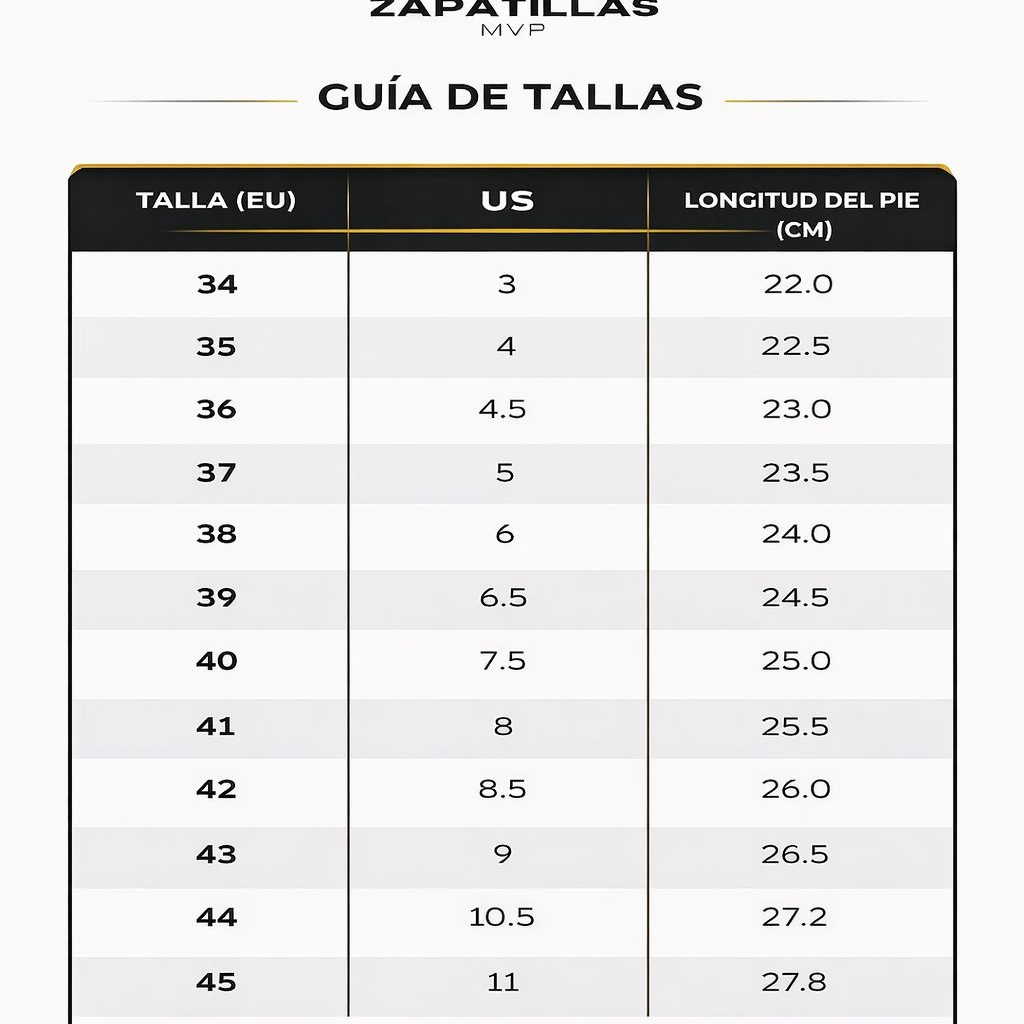 ZAPATILLAS
MVP

GUÍA DE TALLAS

| TALLA (EU) | US | LONGITUD DEL PIE (CM) |
|---|---|---|
| 34 | 3 | 22.0 |
| 35 | 4 | 22.5 |
| 36 | 4.5 | 23.0 |
| 37 | 5 | 23.5 |
| 38 | 6 | 24.0 |
| 39 | 6.5 | 24.5 |
| 40 | 7.5 | 25.0 |
| 41 | 8 | 25.5 |
| 42 | 8.5 | 26.0 |
| 43 | 9 | 26.5 |
| 44 | 10.5 | 27.2 |
| 45 | 11 | 27.8 |